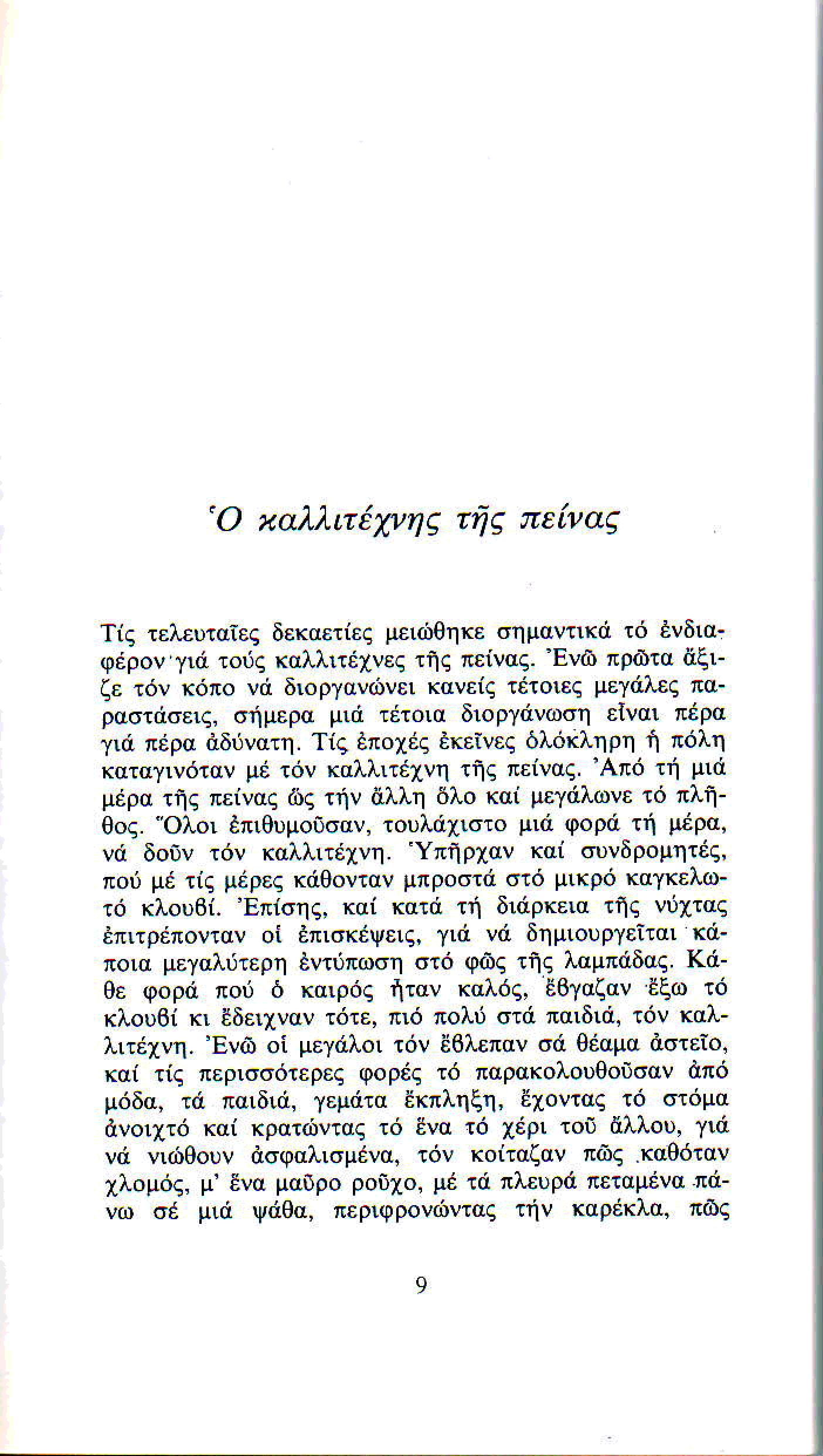 Ὁ καλλιτέχνης τῆς πείνας

Τίς τελευταῖες δεκαετίες μειώθηκε σημαντικά τό ἐνδιαφέρον γιά τούς καλλιτέχνες τῆς πείνας. Ἐνῶ πρῶτα ἄξιζε τόν κόπο νά διοργανώνει κανείς τέτοιες μεγάλες παραστάσεις, σήμερα μιά τέτοια διοργάνωση εἶναι πέρα γιά πέρα ἀδύνατη. Τίς ἐποχές ἐκεῖνες ὁλόκληρη ἡ πόλη καταγινόταν μέ τόν καλλιτέχνη τῆς πείνας. Ἀπό τή μιά μέρα τῆς πείνας ὥς τήν ἄλλη ὅλο καί μεγάλωνε τό πλῆθος. Ὅλοι ἐπιθυμοῦσαν, τουλάχιστο μιά φορά τή μέρα, νά δοῦν τόν καλλιτέχνη. Ὑπῆρχαν καί συνδρομητές, πού μέ τίς μέρες κάθονταν μπροστά στό μικρό καγκελωτό κλουβί. Ἐπίσης, καί κατά τή διάρκεια τῆς νύχτας ἐπιτρέπονταν οἱ ἐπισκέψεις, γιά νά δημιουργεῖται κάποια μεγαλύτερη ἐντύπωση στό φῶς τῆς λαμπάδας. Κάθε φορά πού ὁ καιρός ἦταν καλός, ἔβγαζαν ἔξω τό κλουβί κι ἔδειχναν τότε, πιό πολύ στά παιδιά, τόν καλλιτέχνη. Ἐνῶ οἱ μεγάλοι τόν ἔβλεπαν σά θέαμα ἀστεῖο, καί τίς περισσότερες φορές τό παρακολουθοῦσαν ἀπό μόδα, τά παιδιά, γεμάτα ἔκπληξη, ἔχοντας τό στόμα ἀνοιχτό καί κρατώντας τό ἕνα τό χέρι τοῦ ἄλλου, γιά νά νιώθουν ἀσφαλισμένα, τόν κοίταζαν πῶς καθόταν χλομός, μ' ἕνα μαῦρο ροῦχο, μέ τά πλευρά πεταμένα πάνω σέ μιά ψάθα, περιφρονώντας τήν καρέκλα, πῶς

9